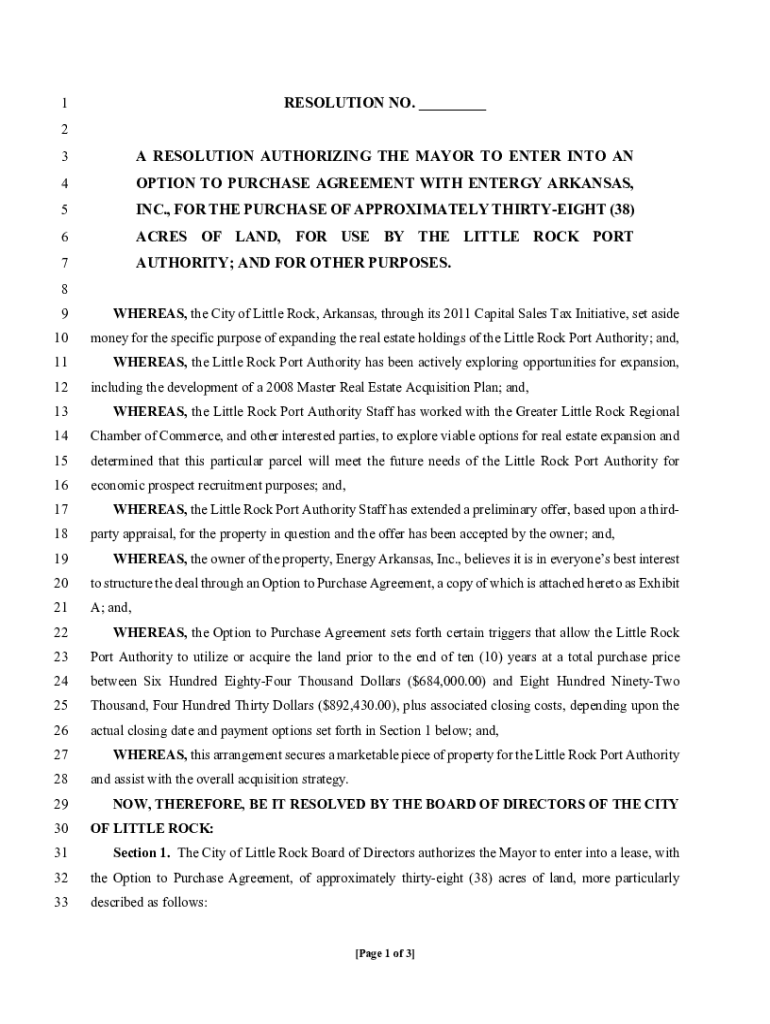 1 RESOLUTION NO. ________

2

3 A RESOLUTION AUTHORIZING THE MAYOR TO ENTER INTO AN
4 OPTION TO PURCHASE AGREEMENT WITH ENTERGY ARKANSAS,
5 INC., FOR THE PURCHASE OF APPROXIMATELY THIRTY-EIGHT (38)
6 ACRES OF LAND, FOR USE BY THE LITTLE ROCK PORT
7 AUTHORITY; AND FOR OTHER PURPOSES.

8

9 WHEREAS, the City of Little Rock, Arkansas, through its 2011 Capital Sales Tax Initiative, set aside
10 money for the specific purpose of expanding the real estate holdings of the Little Rock Port Authority; and,
11 WHEREAS, the Little Rock Port Authority has been actively exploring opportunities for expansion,
12 including the development of a 2008 Master Real Estate Acquisition Plan; and,
13 WHEREAS, the Little Rock Port Authority Staff has worked with the Greater Little Rock Regional
14 Chamber of Commerce, and other interested parties, to explore viable options for real estate expansion and
15 determined that this particular parcel will meet the future needs of the Little Rock Port Authority for
16 economic prospect recruitment purposes; and,
17 WHEREAS, the Little Rock Port Authority Staff has extended a preliminary offer, based upon a third-
18 party appraisal, for the property in question and the offer has been accepted by the owner; and,
19 WHEREAS, the owner of the property, Energy Arkansas, Inc., believes it is in everyone's best interest
20 to structure the deal through an Option to Purchase Agreement, a copy of which is attached hereto as Exhibit
21 A; and,
22 WHEREAS, the Option to Purchase Agreement sets forth certain triggers that allow the Little Rock
23 Port Authority to utilize or acquire the land prior to the end of ten (10) years at a total purchase price
24 between Six Hundred Eighty-Four Thousand Dollars ($684,000.00) and Eight Hundred Ninety-Two
25 Thousand, Four Hundred Thirty Dollars ($892,430.00), plus associated closing costs, depending upon the
26 actual closing date and payment options set forth in Section 1 below; and,
27 WHEREAS, this arrangement secures a marketable piece of property for the Little Rock Port Authority
28 and assist with the overall acquisition strategy.
29 NOW, THEREFORE, BE IT RESOLVED BY THE BOARD OF DIRECTORS OF THE CITY
30 OF LITTLE ROCK:
31 Section 1. The City of Little Rock Board of Directors authorizes the Mayor to enter into a lease, with
32 the Option to Purchase Agreement, of approximately thirty-eight (38) acres of land, more particularly
33 described as follows:

[Page 1 of 3]